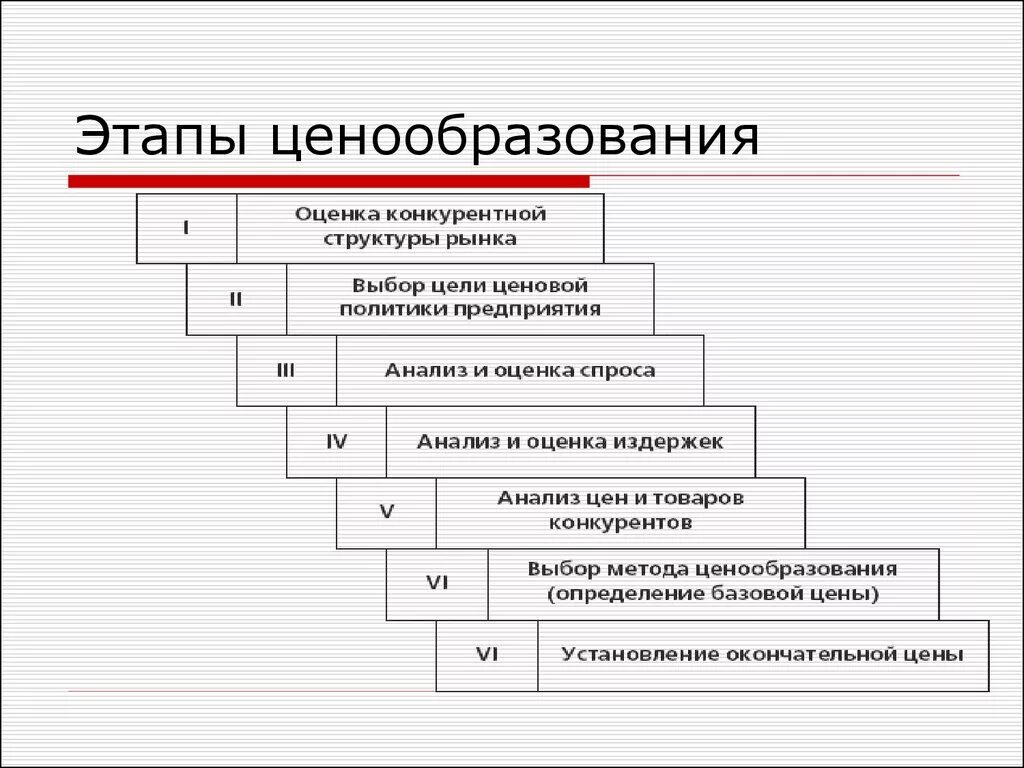 Этапы ценообразования

| I | Оценка конкурентной структуры рынка |
|---|---|
| II | Выбор цели ценовой политики предприятия |
| III | Анализ и оценка спроса |
| IV | Анализ и оценка издержек |
| V | Анализ цен и товаров конкурентов |
| VI | Выбор метода ценообразования (определение базовой цены) |
| VI | Установление окончательной цены |